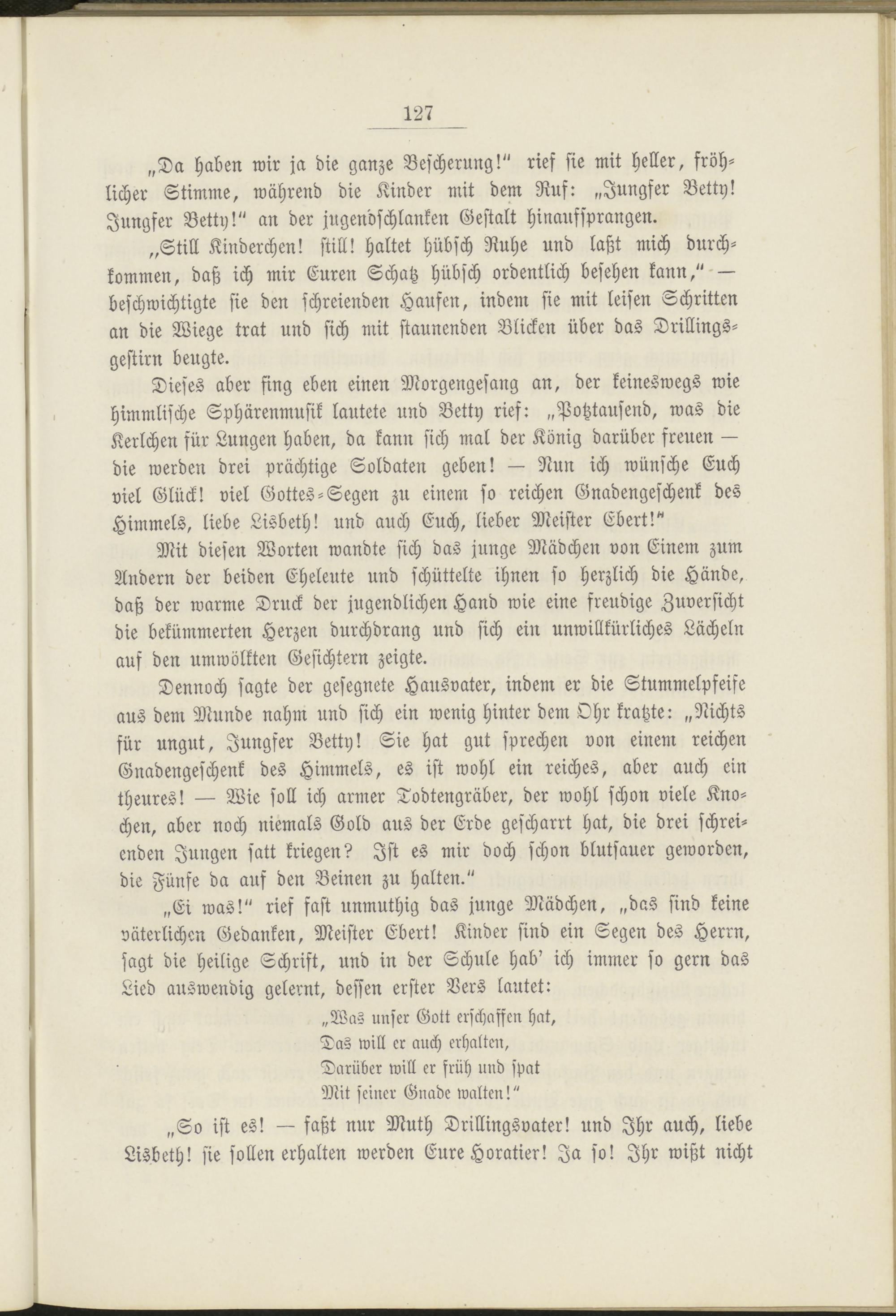 127

„Da haben wir ja die ganze Bescherung!“ rief sie mit heller, fröhlicher Stimme, während die Kinder mit dem Ruf: „Jungfer Betty! Jungfer Betty!“ an der jugendschlanken Gestalt hinaufsprangen.

„Still Kinderchen! still! haltet hübsch Ruhe und laßt mich durchkommen, daß ich mir Euren Schatz hübsch ordentlich besehen kann,“ — beschwichtigte sie den schreienden Haufen, indem sie mit leisen Schritten an die Wiege trat und sich mit staunenden Blicken über das Drillingsgestirn beugte.

Dieses aber fing eben einen Morgengesang an, der keineswegs wie himmlische Sphärenmusik lautete und Betty rief: „Potztausend, was die Kerlchen für Lungen haben, da kann sich mal der König darüber freuen — die werden drei prächtige Soldaten geben! — Nun ich wünsche Euch viel Glück! viel Gottes-Segen zu einem so reichen Gnadengeschenk des Himmels, liebe Lisbeth! und auch Euch, lieber Meister Ebert!“

Mit diesen Worten wandte sich das junge Mädchen von Einem zum Andern der beiden Eheleute und schüttelte ihnen so herzlich die Hände, daß der warme Druck der jugendlichen Hand wie eine freudige Zuversicht die bekümmerten Herzen durchdrang und sich ein unwillkürliches Lächeln auf den umwölkten Gesichtern zeigte.

Dennoch sagte der gesegnete Hausvater, indem er die Stummelpfeife aus dem Munde nahm und sich ein wenig hinter dem Ohr kratzte: „Nichts für ungut, Jungfer Betty! Sie hat gut sprechen von einem reichen Gnadengeschenk des Himmels, es ist wohl ein reiches, aber auch ein theures! — Wie soll ich armer Todtengräber, der wohl schon viele Knochen, aber noch niemals Gold aus der Erde gescharrt hat, die drei schreienden Jungen satt kriegen? Ist es mir doch schon blutsauer geworden, die Fünfe da auf den Beinen zu halten.“

„Ei was!“ rief fast unmuthig das junge Mädchen, „das sind keine väterlichen Gedanken, Meister Ebert! Kinder sind ein Segen des Herrn, sagt die heilige Schrift, und in der Schule hab' ich immer so gern das Lied auswendig gelernt, dessen erster Vers lautet:

„Was unser Gott erschaffen hat,
Das will er auch erhalten,
Darüber will er früh und spat
Mit seiner Gnade walten!“

„So ist es! — faßt nur Muth Drillingsvater! und Ihr auch, liebe Lisbeth! sie sollen erhalten werden Eure Horatier! Ja so! Ihr wißt nicht